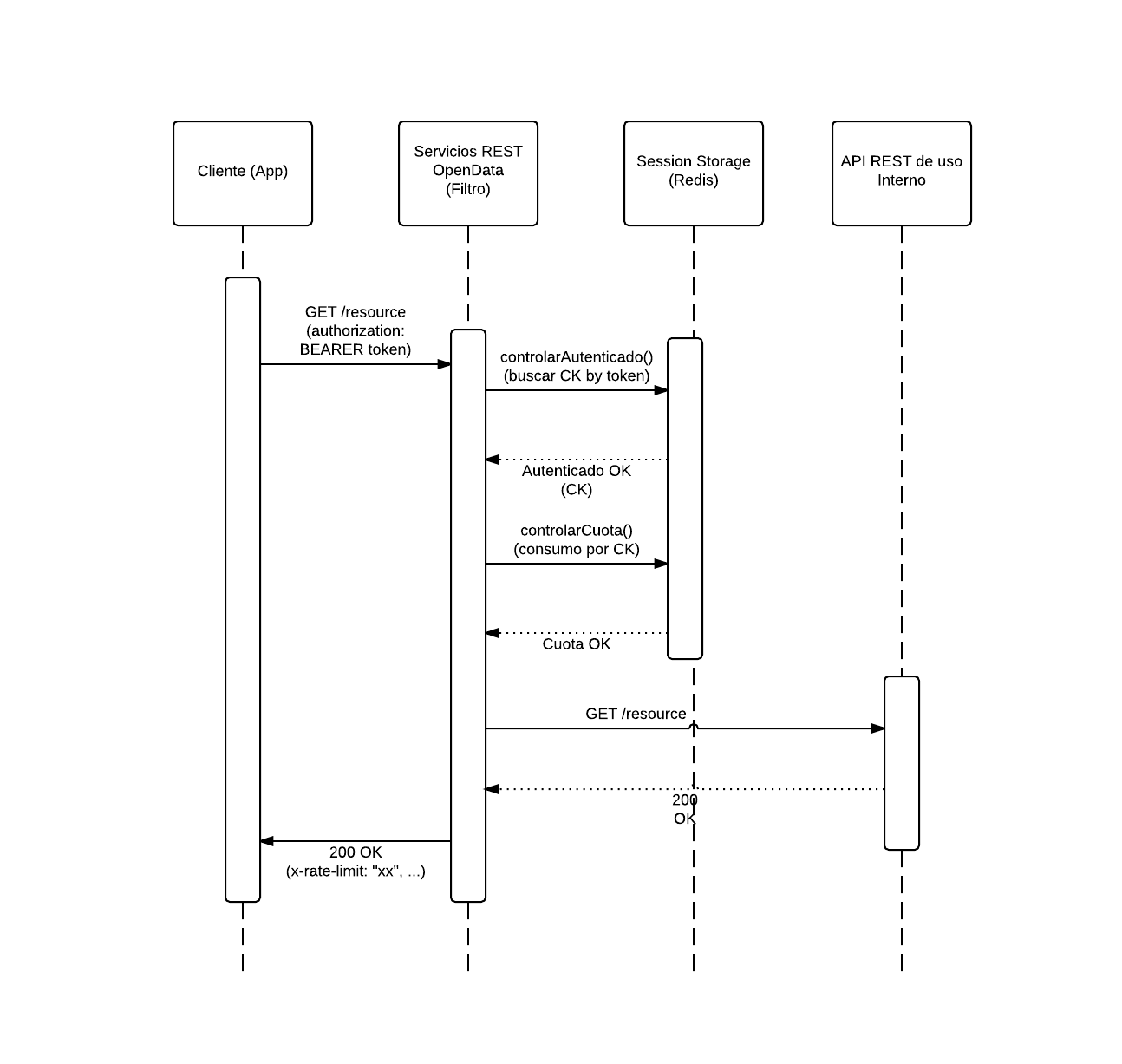 Cliente (App)

Servicios REST OpenData (Filtro)

Session Storage (Redis)

API REST de uso Interno

GET /resource (authorization: BEARER token)

controlarAutenticado() (buscar CK by token)

Autenticado OK (CK)

controlarCuota() (consumo por CK)

Cuota OK

GET /resource

200 OK

200 OK (x-rate-limit: "xx", ...)